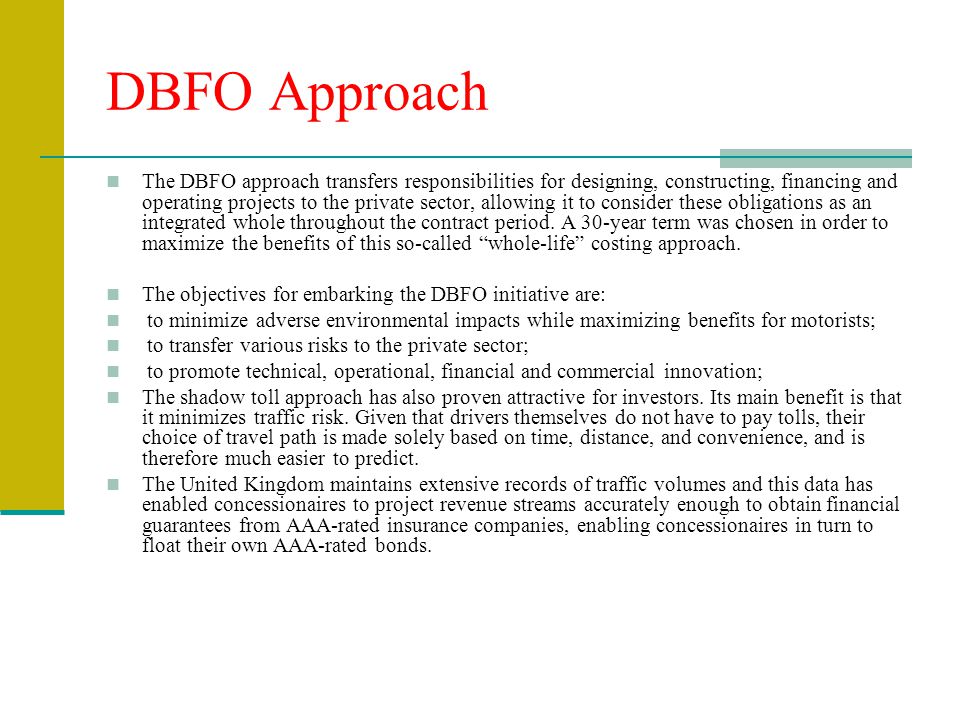 DBFO Approach

The DBFO approach transfers responsibilities for designing, constructing, financing and operating projects to the private sector, allowing it to consider these obligations as an integrated whole throughout the contract period. A 30-year term was chosen in order to maximize the benefits of this so-called “whole-life” costing approach.

The objectives for embarking the DBFO initiative are:

to minimize adverse environmental impacts while maximizing benefits for motorists;

to transfer various risks to the private sector;

to promote technical, operational, financial and commercial innovation;

The shadow toll approach has also proven attractive for investors. Its main benefit is that it minimizes traffic risk. Given that drivers themselves do not have to pay tolls, their choice of travel path is made solely based on time, distance, and convenience, and is therefore much easier to predict.

The United Kingdom maintains extensive records of traffic volumes and this data has enabled concessionaires to project revenue streams accurately enough to obtain financial guarantees from AAA-rated insurance companies, enabling concessionaires in turn to float their own AAA-rated bonds.